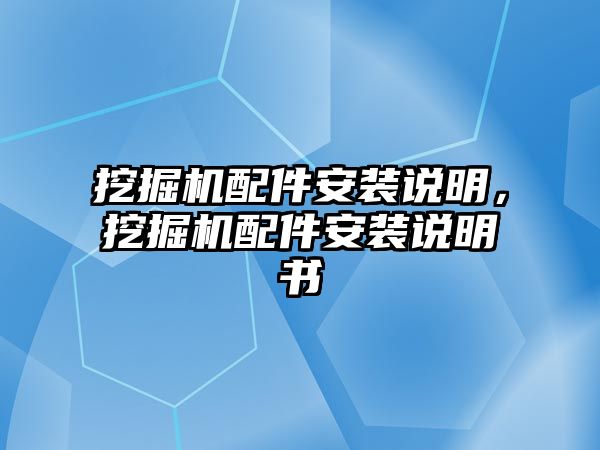 挖掘机配件安装说明，挖掘机配件安装说明书